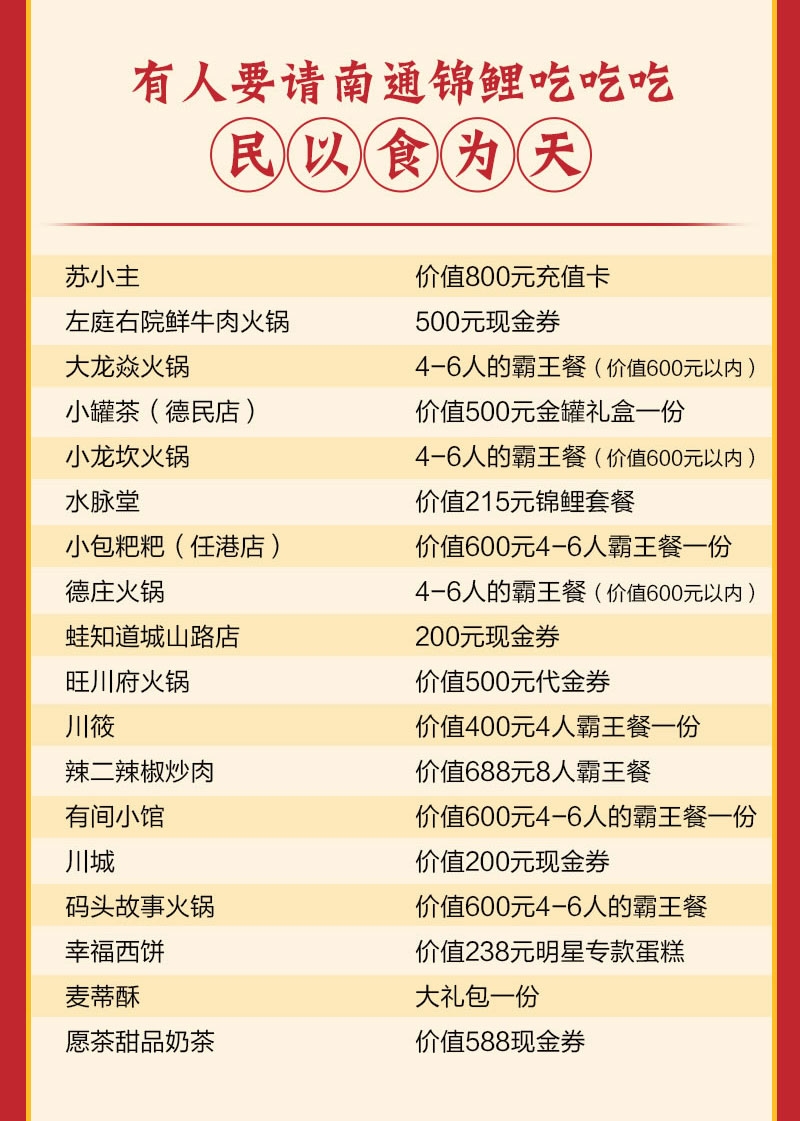 有人要请南通锦鲤吃吃吃

民以食为天

| | |
|---|---|
| 苏小主 | 价值800元充值卡 |
| 左庭右院鲜牛肉火锅 | 500元现金券 |
| 大龙燚火锅 | 4-6人的霸王餐（价值600元以内） |
| 小罐茶（德民店） | 价值500元金罐礼盒一份 |
| 小龙坎火锅 | 4-6人的霸王餐（价值600元以内） |
| 水脉堂 | 价值215元锦鲤套餐 |
| 小包粑粑（任港店） | 价值600元4-6人霸王餐一份 |
| 德庄火锅 | 4-6人的霸王餐（价值600元以内） |
| 蛙知道城山路店 | 200元现金券 |
| 旺川府火锅 | 价值500元代金券 |
| 川筱 | 价值400元4人霸王餐一份 |
| 辣二辣椒炒肉 | 价值688元8人霸王餐 |
| 有间小馆 | 价值600元4-6人的霸王餐一份 |
| 川城 | 价值200元现金券 |
| 码头故事火锅 | 价值600元4-6人的霸王餐 |
| 幸福西饼 | 价值238元明星专款蛋糕 |
| 麦蒂酥 | 大礼包一份 |
| 愿茶甜品奶茶 | 价值588现金券 |